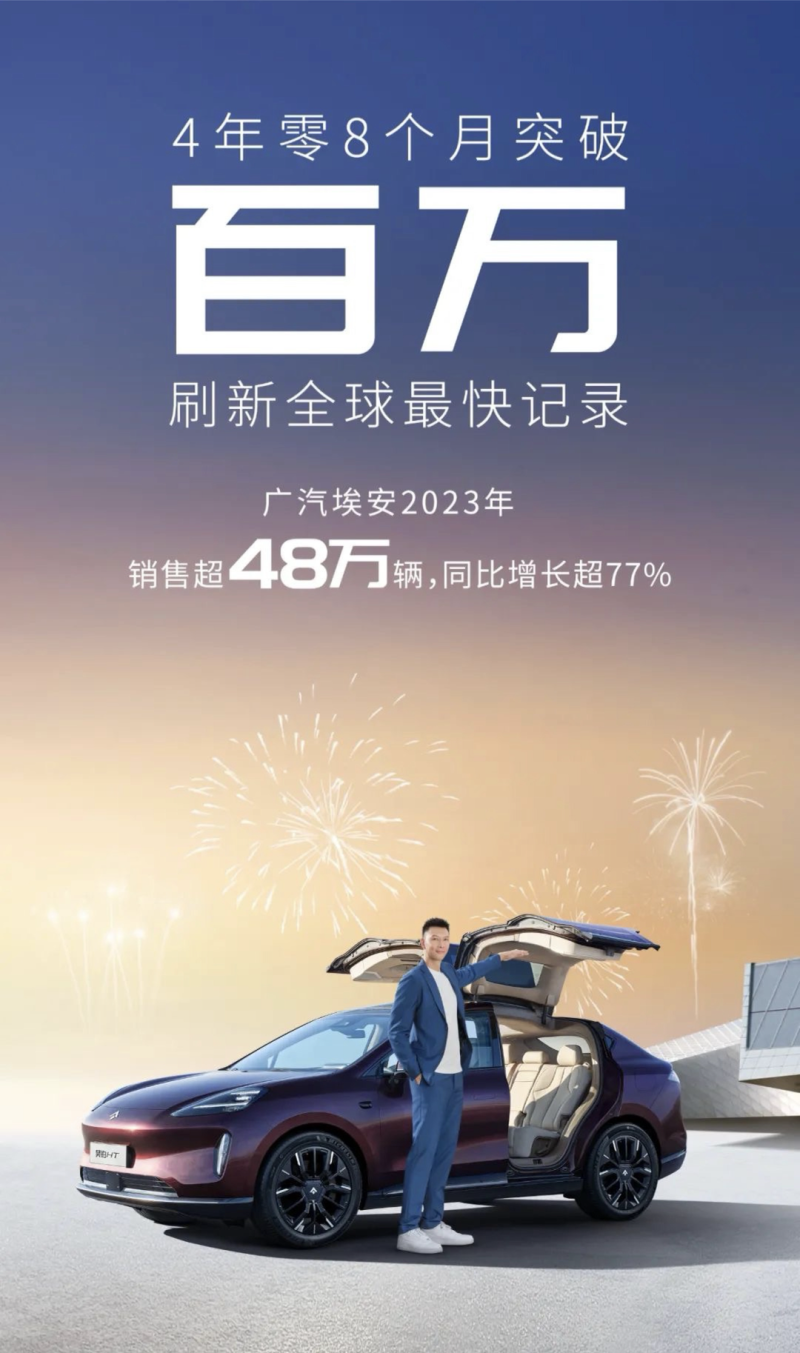 4年零8个月突破
百万
刷新全球最快记录

广汽埃安2023年
销售超48万辆，同比增长超77%

昊铂HT